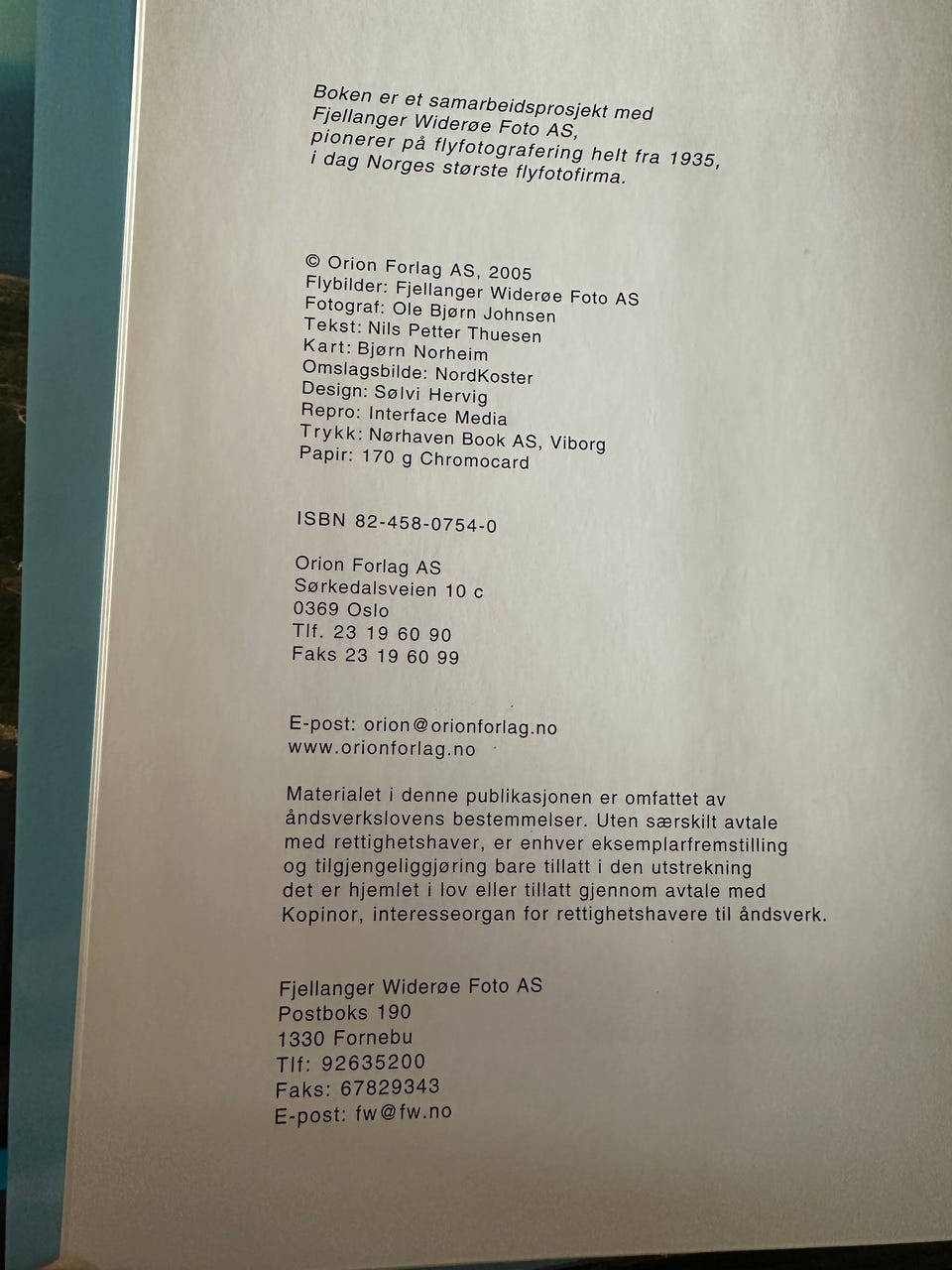 Boken er et samarbeidsprosjekt med Fjellanger Widerøe Foto AS, pionerer på flyfotografering helt fra 1935, i dag Norges største flyfotofirma.

© Orion Forlag AS, 2005
Flybilder: Fjellanger Widerøe Foto AS
Fotograf: Ole Bjørn Johnsen
Tekst: Nils Petter Thuesen
Kart: Bjørn Norheim
Omslagsbilde: NordKoster
Design: Sølvi Hervig
Repro: Interface Media
Trykk: Nørhaven Book AS, Viborg
Papir: 170 g Chromocard

ISBN 82-458-0754-0

Orion Forlag AS
Sørkedalsveien 10 c
0369 Oslo
Tlf. 23 19 60 90
Faks 23 19 60 99

E-post: orion@orionforlag.no
www.orionforlag.no

Materialet i denne publikasjonen er omfattet av åndsverkslovens bestemmelser. Uten særskilt avtale med rettighetshaver, er enhver eksemplarfremstilling og tilgjengeliggjøring bare tillatt i den utstrekning det er hjemlet i lov eller tillatt gjennom avtale med Kopinor, interesseorgan for rettighetshavere til åndsverk.

Fjellanger Widerøe Foto AS
Postboks 190
1330 Fornebu
Tlf: 92635200
Faks: 67829343
E-post: fw@fw.no